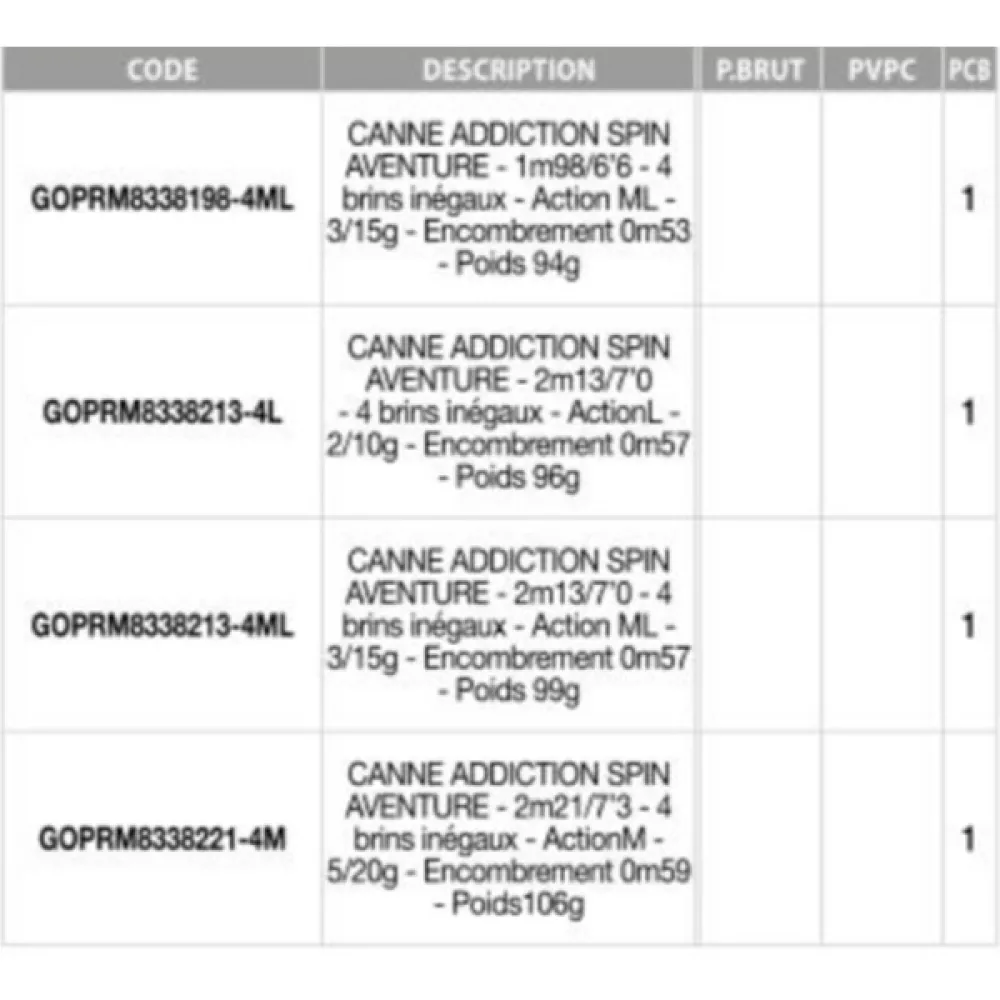 | CODE | DESCRIPTION | P.BRUT | PVPC | PCB |
|---|---|---|---|---|
| GOPRM8338198-4ML | CANNE ADDICTION SPIN AVENTURE - 1m98/6'6 - 4 brins inégaux - Action ML - 3/15g - Encombrement 0m53 - Poids 94g | | | 1 |
| GOPRM8338213-4L | CANNE ADDICTION SPIN AVENTURE - 2m13/7'0 - 4 brins inégaux - ActionL - 2/10g - Encombrement 0m57 - Poids 96g | | | 1 |
| GOPRM8338213-4ML | CANNE ADDICTION SPIN AVENTURE - 2m13/7'0 - 4 brins inégaux - Action ML - 3/15g - Encombrement 0m57 - Poids 99g | | | 1 |
| GOPRM8338221-4M | CANNE ADDICTION SPIN AVENTURE - 2m21/7'3 - 4 brins inégaux - ActionM - 5/20g - Encombrement 0m59 - Poids106g | | | 1 |